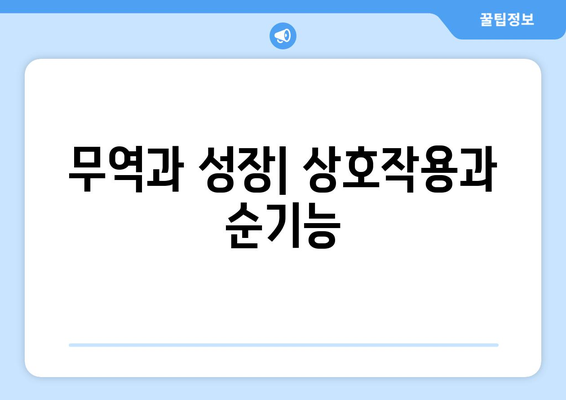 꿀팁정보

무역과 성장| 상호작용과 순기능